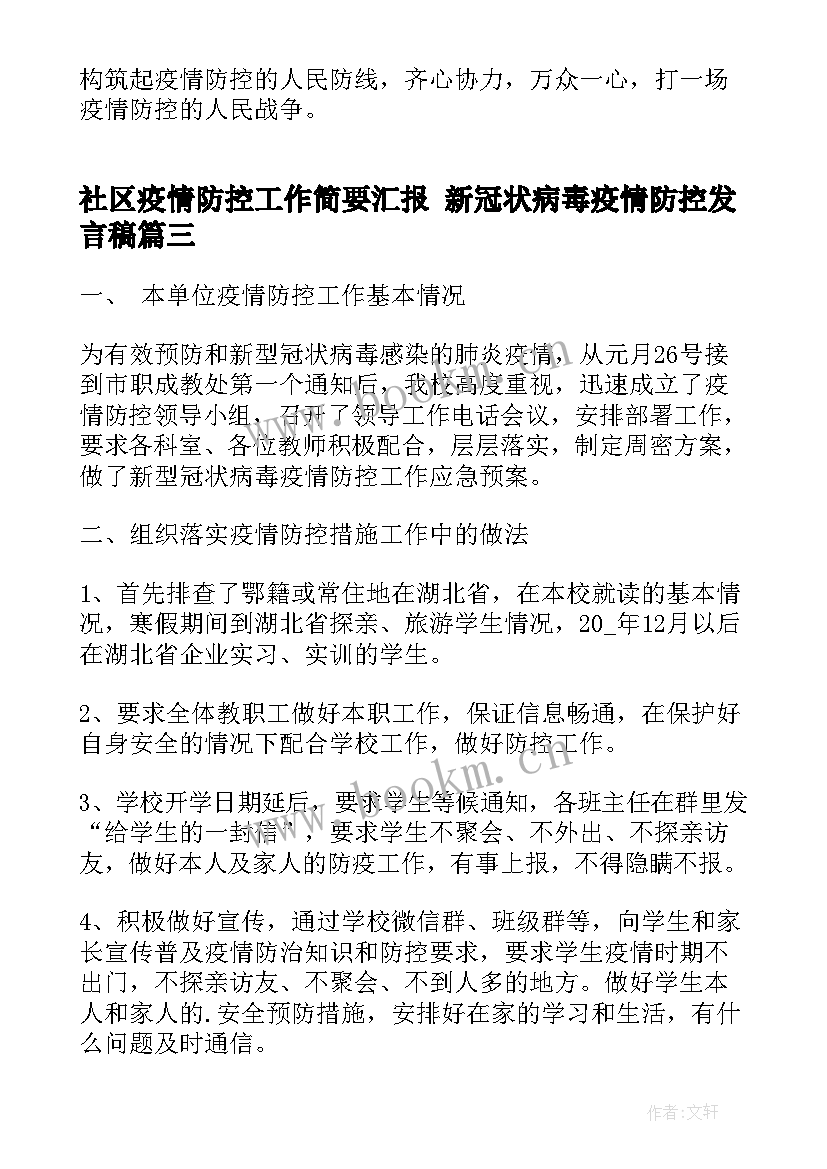 构筑起疫情防控的人民防线，齐心协力，万众一心，打一场疫情防控的人民战争。

社区疫情防控工作简要汇报 新冠状病毒疫情防控发言稿篇三

一、 本单位疫情防控工作基本情况

为有效预防和新型冠状病毒感染的肺炎疫情，从元月26号接到市职成教处第一个通知后，我校高度重视，迅速成立了疫情防控领导小组，召开了领导工作电话会议，安排部署工作，要求各科室、各位教师积极配合，层层落实，制定周密方案，做了新型冠状病毒疫情防控工作应急预案。

二、组织落实疫情防控措施工作中的做法

1、首先排查了鄂籍或常住地在湖北省，在本校就读的基本情况，寒假期间到湖北省探亲、旅游学生情况，20_年12月以后在湖北省企业实习、实训的学生。

2、要求全体教职工做好本职工作，保证信息畅通，在保护好自身安全的情况下配合学校工作，做好防控工作。

3、学校开学日期延后，要求学生等候通知，各班主任在群里发“给学生的一封信”，要求学生不聚会、不外出、不探亲访友，做好本人及家人的防疫工作，有事上报，不得隐瞒不报。

4、积极做好宣传，通过学校微信群、班级群等，向学生和家长宣传普及疫情防治知识和防控要求，要求学生疫情时期不出门，不探亲访友、不聚会、不到人多的地方。做好学生本人和家人的.安全预防措施，安排好在家的学习和生活，有什么问题及时通信。

www.bookm.cn

作者:文轩